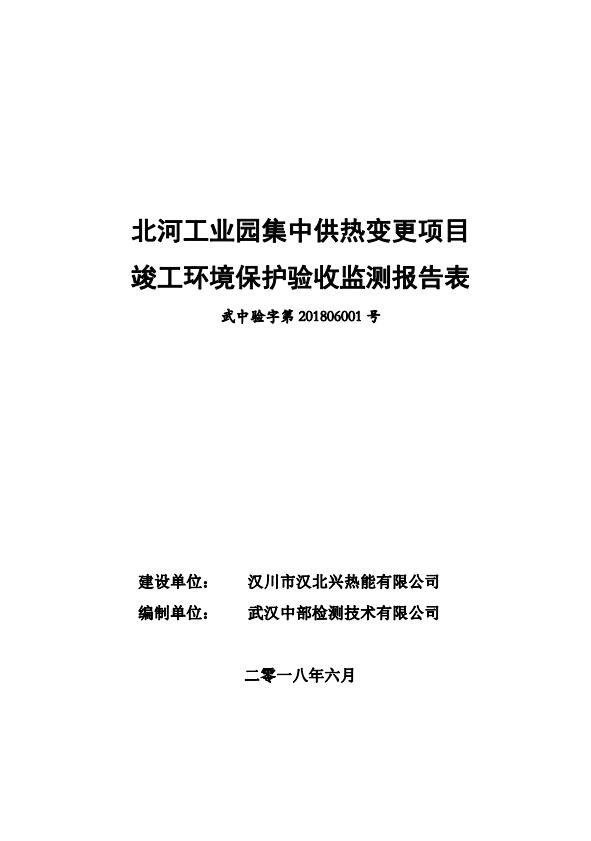 北河工业园集中供热变更项目
竣工环境保护验收监测报告表

武中验字第 201806001 号

建设单位： 汉川市汉北兴热能有限公司
编制单位： 武汉中部检测技术有限公司

二零一八年六月